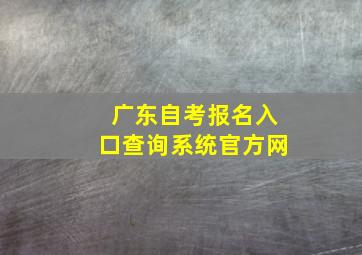 广东自考报名入口查询系统官方网